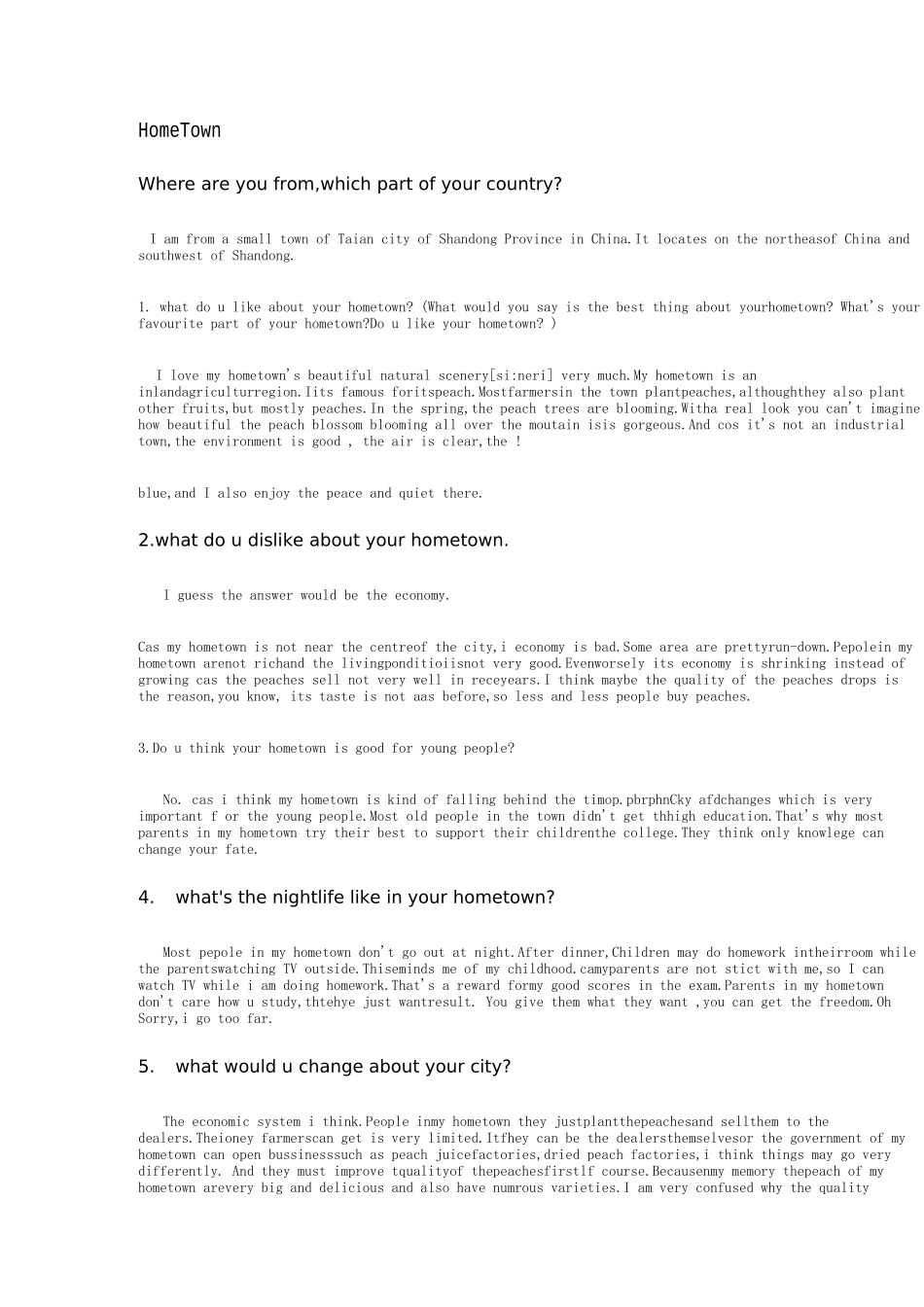 HomeTown

Where are you from,which part of your country?

I am from a small town of Taian city of Shandong Province in China.It locates on the northeasof China and southwest of Shandong.

1. what do u like about your hometown? (What would you say is the best thing about yourhometown? What's your favourite part of your hometown?Do u like your hometown? )

I love my hometown's beautiful natural scenery[si:neri] very much.My hometown is an inlandagriculturregion.Iits famous foritspeach.Mostfarmersin the town plantpeaches,althoughthey also plant other fruits,but mostly peaches.In the spring,the peach trees are blooming.Witha real look you can't imagine how beautiful the peach blossom blooming all over the moutain isis gorgeous.And cos it's not an industrial town,the environment is good , the air is clear,the !

blue,and I also enjoy the peace and quiet there.

2.what do u dislike about your hometown.

I guess the answer would be the economy.

Cas my hometown is not near the centreof the city,i economy is bad.Some area are prettyrun-down.Pepolein my hometown arenot richand the livingponditioiisnot very good.Evenworsely its economy is shrinking instead of growing cas the peaches sell not very well in receyears.I think maybe the quality of the peaches drops is the reason,you know, its taste is not aas before,so less and less people buy peaches.

3.Do u think your hometown is good for young people?

No. cas i think my hometown is kind of falling behind the timop.pbrphnCky afdchanges which is very important f or the young people.Most old people in the town didn't get thhigh education.That's why most parents in my hometown try their best to support their childrenthe college.They think only knowlege can change your fate.

4.  what's the nightlife like in your hometown?

Most pepole in my hometown don't go out at night.After dinner,Children may do homework intheirroom while the parentswatching TV outside.Thiseminds me of my childhood.camyparents are not stict with me,so I can watch TV while i am doing homework.That's a reward formy good scores in the exam.Parents in my hometown don't care how u study,thtehye just wantresult. You give them what they want ,you can get the freedom.Oh Sorry,i go too far.

5.  what would u change about your city?

The economic system i think.People inmy hometown they justplantthepeachesand sellthem to the dealers.Theioney farmerscan get is very limited.Itfhey can be the dealersthemselvesor the government of my hometown can open bussinesssuch as peach juicefactories,dried peach factories,i think things may go very differently. And they must improve tqualityof thepeachesfirstlf course.Becausenmy memory thepeach of my hometown arevery big and delicious and also have numrous varieties.I am very confused why the quality